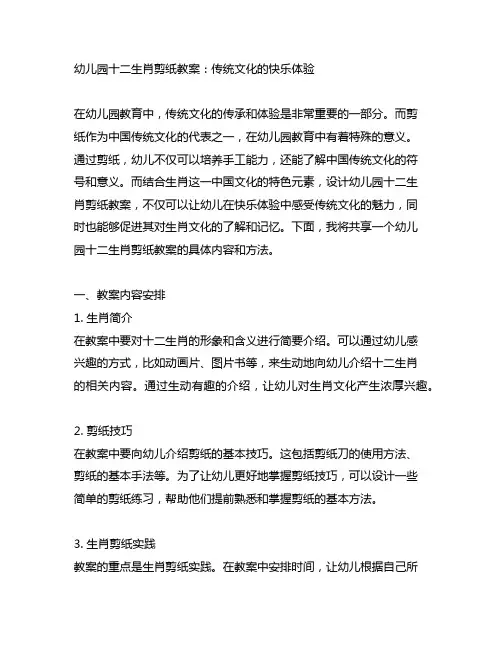 幼儿园十二生肖剪纸教案：传统文化的快乐体验

在幼儿园教育中，传统文化的传承和体验是非常重要的一部分。而剪纸作为中国传统文化的代表之一，在幼儿园教育中有着特殊的意义。通过剪纸，幼儿不仅可以培养手工能力，还能了解中国传统文化的符号和意义。而结合生肖这一中国文化的特色元素，设计幼儿园十二生肖剪纸教案，不仅可以让幼儿在快乐体验中感受传统文化的魅力，同时也能够促进其对生肖文化的了解和记忆。下面，我将共享一个幼儿园十二生肖剪纸教案的具体内容和方法。

一、教案内容安排
1. 生肖简介
在教案中要对十二生肖的形象和含义进行简要介绍。可以通过幼儿感兴趣的方式，比如动画片、图片书等，来生动地向幼儿介绍十二生肖的相关内容。通过生动有趣的介绍，让幼儿对生肖文化产生浓厚兴趣。

2. 剪纸技巧
在教案中要向幼儿介绍剪纸的基本技巧。这包括剪纸刀的使用方法、剪纸的基本手法等。为了让幼儿更好地掌握剪纸技巧，可以设计一些简单的剪纸练习，帮助他们提前熟悉和掌握剪纸的基本方法。

3. 生肖剪纸实践
教案的重点是生肖剪纸实践。在教案中安排时间，让幼儿根据自己所